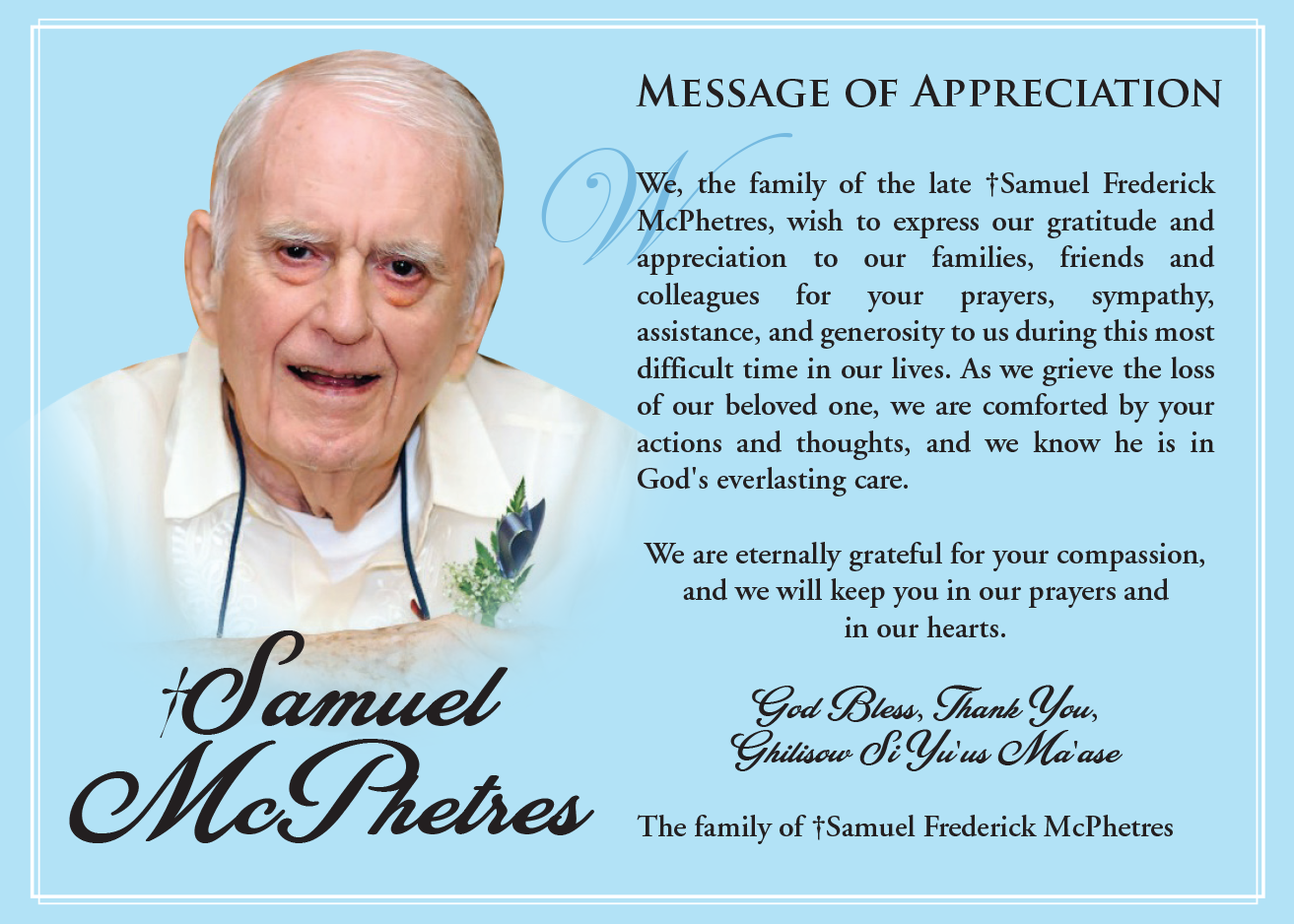 †Samuel McPhetres

Message of Appreciation

We, the family of the late †Samuel Frederick McPhetres, wish to express our gratitude and appreciation to our families, friends and colleagues for your prayers, sympathy, assistance, and generosity to us during this most difficult time in our lives. As we grieve the loss of our beloved one, we are comforted by your actions and thoughts, and we know he is in God's everlasting care.

We are eternally grateful for your compassion, and we will keep you in our prayers and in our hearts.

God Bless, Thank You,
Ghilisow Si Yu'us Ma'ase

The family of †Samuel Frederick McPhetres